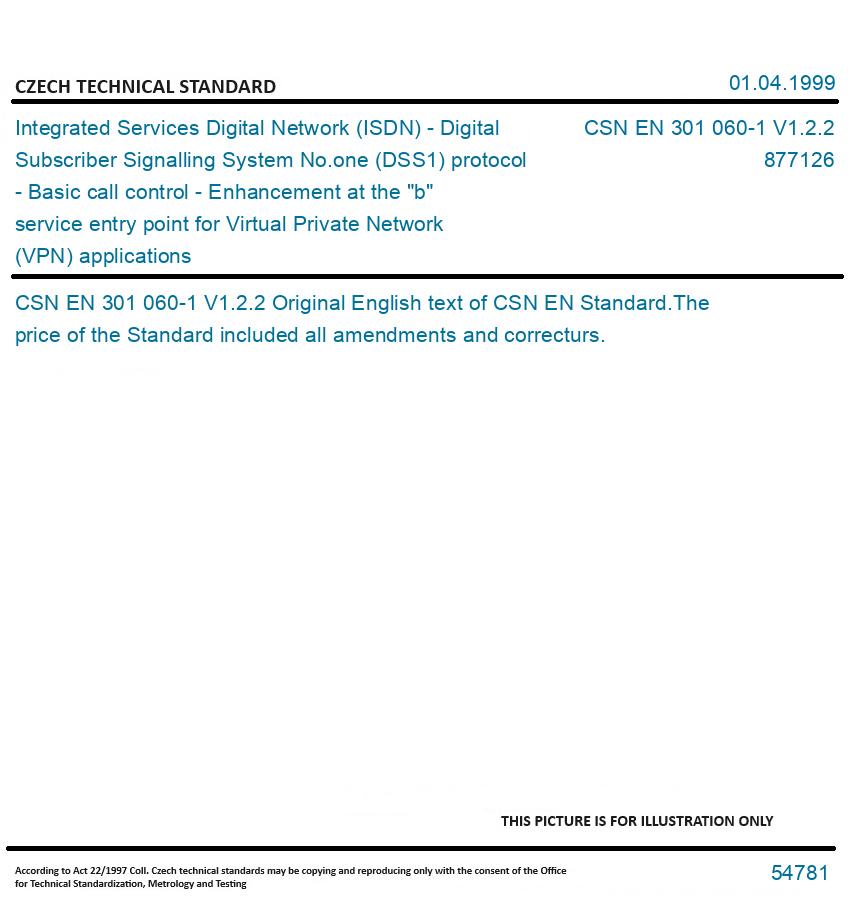 CZECH TECHNICAL STANDARD

01.04.1999

Integrated Services Digital Network (ISDN) - Digital Subscriber Signalling System No.one (DSS1) protocol - Basic call control - Enhancement at the "b" service entry point for Virtual Private Network (VPN) applications

CSN EN 301 060-1 V1.2.2
877126

CSN EN 301 060-1 V1.2.2 Original English text of CSN EN Standard.The price of the Standard included all amendments and correcturs.

THIS PICTURE IS FOR ILLUSTRATION ONLY

According to Act 22/1997 Coll. Czech technical standards may be copying and reproducing only with the consent of the Office for Technical Standardization, Metrology and Testing

54781